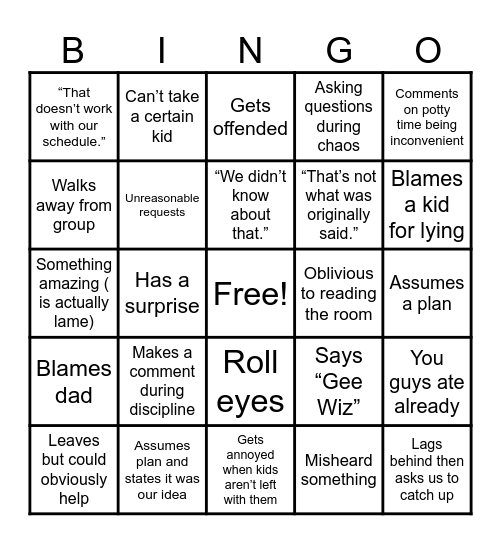 | B | I | N | G | O |
|---|---|---|---|---|
| “That doesn’t work with our schedule.” | Can’t take a certain kid | Gets offended | Asking questions during chaos | Comments on potty time being inconvenient |
| Walks away from group | Unreasonable requests | “We didn’t know about that.” | “That’s not what was originally said.” | Blames a kid for lying |
| Something amazing ( is actually lame) | Has a surprise | Free! | Oblivious to reading the room | Assumes a plan |
| Blames dad | Makes a comment during discipline | Roll eyes | Says “Gee Wiz” | You guys ate already |
| Leaves but could obviously help | Assumes plan and states it was our idea | Gets annoyed when kids aren’t left with them | Misheard something | Lags behind then asks us to catch up |